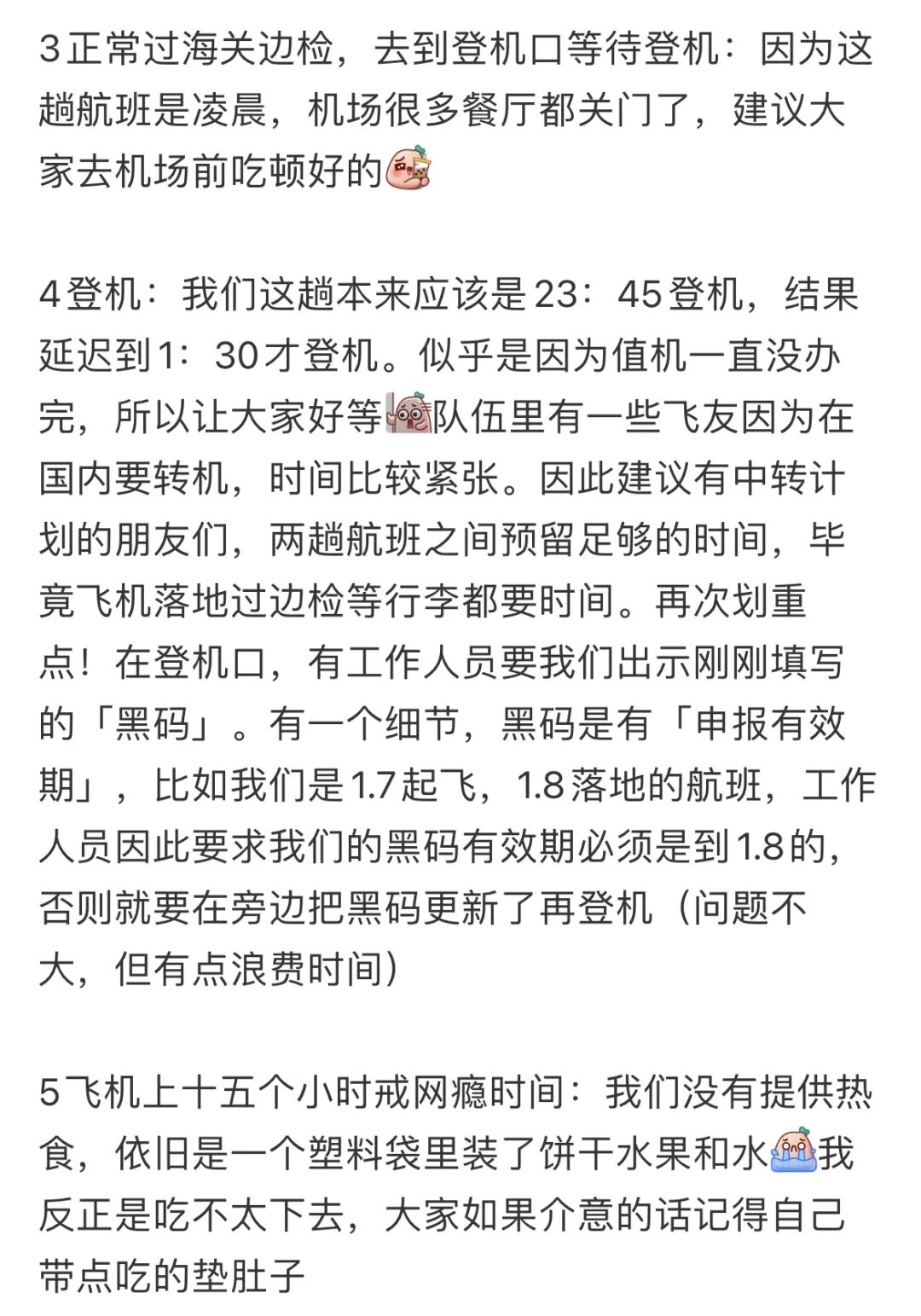 3正常过海关边检，去到登机口等待登机：因为这趟航班是凌晨，机场很多餐厅都关门了，建议大家去机场前吃顿好的

4登机：我们这趟本来应该是23：45登机，结果延迟到1：30才登机。似乎是因为值机一直没办完，所以让大家好等队伍里有一些飞友因为在国内要转机，时间比较紧张。因此建议有中转计划的朋友们，两趟航班之间预留足够的时间，毕竟飞机落地过边检等行李都要时间。再次划重点！在登机口，有工作人员要我们出示刚刚填写的「黑码」。有一个细节，黑码是有「申报有效期」，比如我们是1.7起飞，1.8落地的航班，工作人员因此要求我们的黑码有效期必须是到1.8的，否则就要在旁边把黑码更新了再登机（问题不大，但有点浪费时间）

5飞机上十五个小时戒网瘾时间：我们没有提供热食，依旧是一个塑料袋里装了饼干水果和水我反正是吃不太下去，大家如果介意的话记得自己带点吃的垫肚子